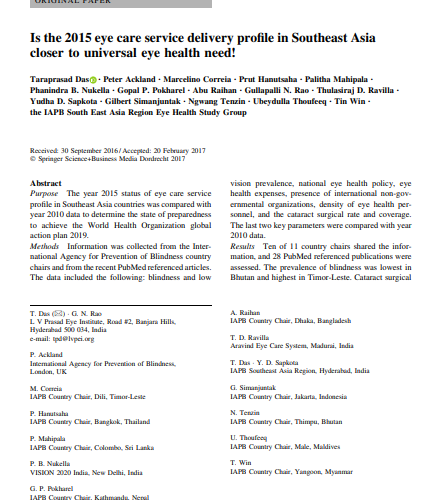 ORIGINAL PAPER

Is the 2015 eye care service delivery profile in Southeast Asia closer to universal eye health need!

Taraprasad Das · Peter Ackland · Marcelino Correia · Prut Hanutsaha · Palitha Mahipala · Phanindra B. Nukella · Gopal P. Pokharel · Abu Raihan · Gullapalli N. Rao · Thulasiraj D. Ravilla · Yudha D. Sapkota · Gilbert Simanjuntak · Ngwang Tenzin · Ubeydulla Thoufeeq · Tin Win · the IAPB South East Asia Region Eye Health Study Group

Received: 30 September 2016 / Accepted: 20 February 2017
© Springer Science+Business Media Dordrecht 2017

Abstract
Purpose The year 2015 status of eye care service profile in Southeast Asia countries was compared with year 2010 data to determine the state of preparedness to achieve the World Health Organization global action plan 2019.
Methods Information was collected from the International Agency for Prevention of Blindness country chairs and from the recent PubMed referenced articles. The data included the following: blindness and low vision prevalence, national eye health policy, eye health expenses, presence of international non-governmental organizations, density of eye health personnel, and the cataract surgical rate and coverage. The last two key parameters were compared with year 2010 data.
Results Ten of 11 country chairs shared the information, and 28 PubMed referenced publications were assessed. The prevalence of blindness was lowest in Bhutan and highest in Timor-Leste. Cataract surgical

T. Das (✉) · G. N. Rao
L V Prasad Eye Institute, Road #2, Banjara Hills, Hyderabad 500 034, India
e-mail: tpd@lvpei.org

P. Ackland
International Agency for Prevention of Blindness, London, UK

M. Correia
IAPB Country Chair, Dili, Timor-Leste

P. Hanutsaha
IAPB Country Chair, Bangkok, Thailand

P. Mahipala
IAPB Country Chair, Colombo, Sri Lanka

P. B. Nukella
VISION 2020 India, New Delhi, India

G. P. Pokharel
IAPB Country Chair, Kathmandu, Nepal

A. Raihan
IAPB Country Chair, Dhaka, Bangladesh

T. D. Ravilla
Aravind Eye Care System, Madurai, India

T. Das · Y. D. Sapkota
IAPB Southeast Asia Region, Hyderabad, India

G. Simanjuntak
IAPB Country Chair, Jakarta, Indonesia

N. Tenzin
IAPB Country Chair, Thimpu, Bhutan

U. Thoufeeq
IAPB Country Chair, Male, Maldives

T. Win
IAPB Country Chair, Yangoon, Myanmar